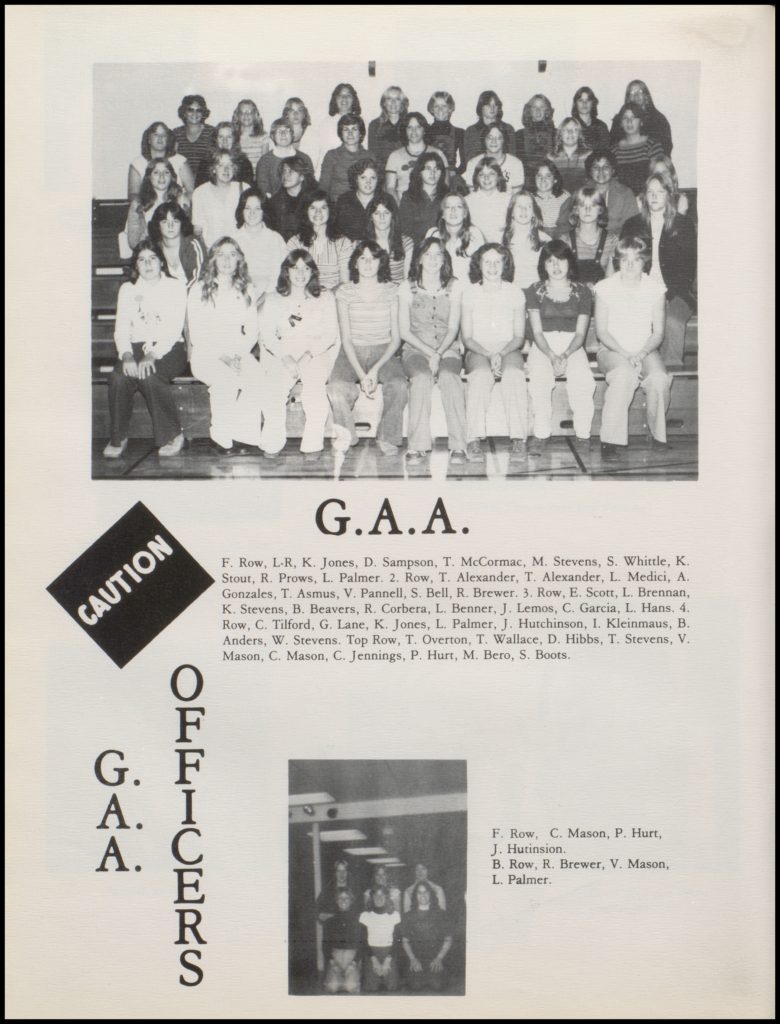 G.A.A.

CAUTION

F. Row, L-R, K. Jones, D. Sampson, T. McCormac, M. Stevens, S. Whittle, K. Stout, R. Prows, L. Palmer. 2. Row, T. Alexander, T. Alexander, L. Medici, A. Gonzales, T. Asmus, V. Pannell, S. Bell, R. Brewer. 3. Row, E. Scott, L. Brennan, K. Stevens, B. Beavers, R. Corbera, L. Benner, J. Lemos, C. Garcia, L. Hans. 4. Row, C. Tilford, G. Lane, K. Jones, L. Palmer, J. Hutchinson, I. Kleinmaus, B. Anders, W. Stevens. Top Row, T. Overton, T. Wallace, D. Hibbs, T. Stevens, V. Mason, C. Mason, C. Jennings, P. Hurt, M. Bero, S. Boots.

G.A.A. OFFICERS

F. Row, C. Mason, P. Hurt, J. Hutinsion.
B. Row, R. Brewer, V. Mason, L. Palmer.